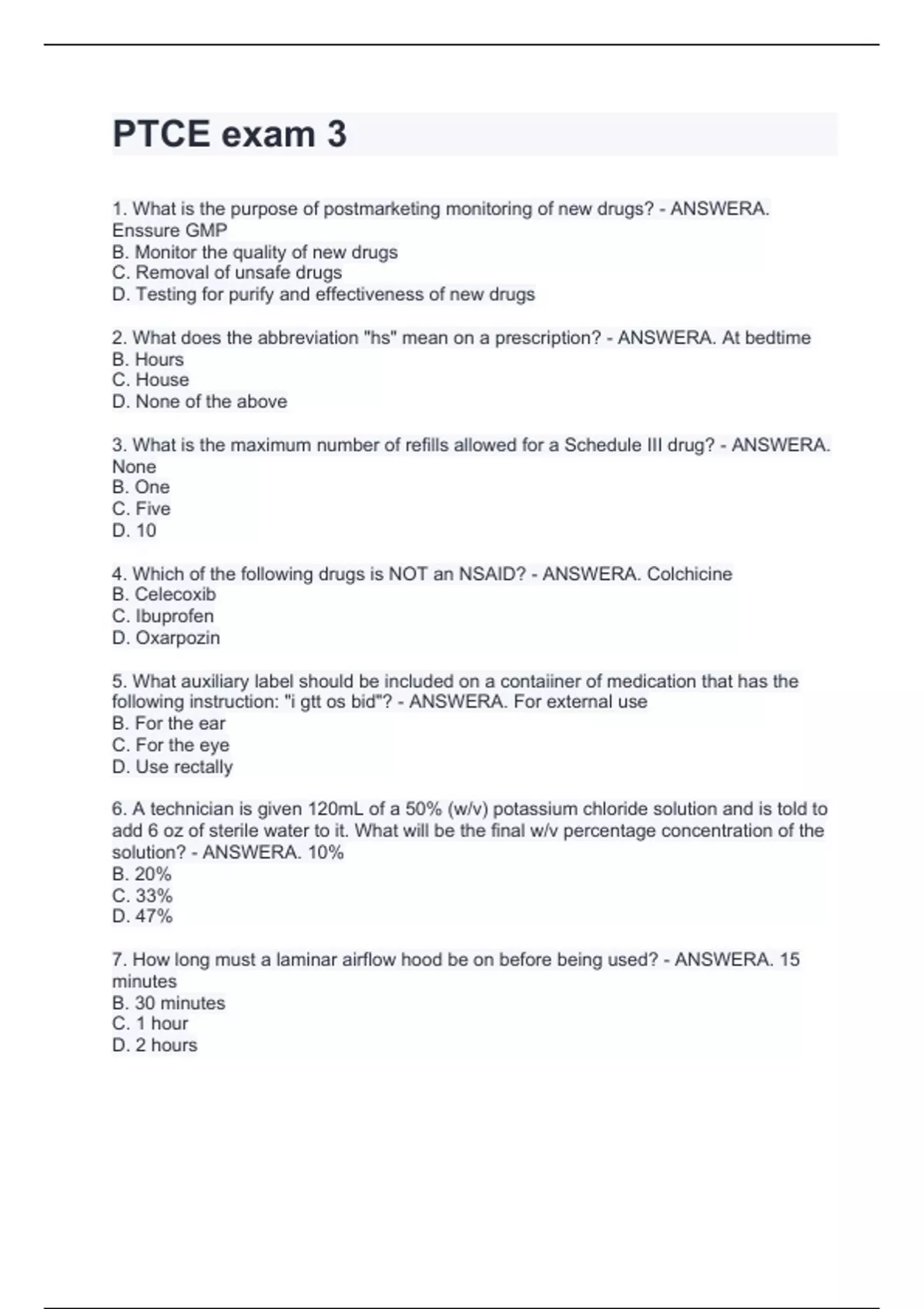 PTCE exam 3

1. What is the purpose of postmarketing monitoring of new drugs? - ANSWERA. Enssure GMP
B. Monitor the quality of new drugs
C. Removal of unsafe drugs
D. Testing for purify and effectiveness of new drugs

2. What does the abbreviation "hs" mean on a prescription? - ANSWERA. At bedtime
B. Hours
C. House
D. None of the above

3. What is the maximum number of refills allowed for a Schedule III drug? - ANSWERA. None
B. One
C. Five
D. 10

4. Which of the following drugs is NOT an NSAID? - ANSWERA. Colchicine
B. Celecoxib
C. Ibuprofen
D. Oxarpozin

5. What auxiliary label should be included on a contaiiner of medication that has the following instruction: "i gtt os bid"? - ANSWERA. For external use
B. For the ear
C. For the eye
D. Use rectally

6. A technician is given 120mL of a 50% (w/v) potassium chloride solution and is told to add 6 oz of sterile water to it. What will be the final w/v percentage concentration of the solution? - ANSWERA. 10%
B. 20%
C. 33%
D. 47%

7. How long must a laminar airflow hood be on before being used? - ANSWERA. 15 minutes
B. 30 minutes
C. 1 hour
D. 2 hours